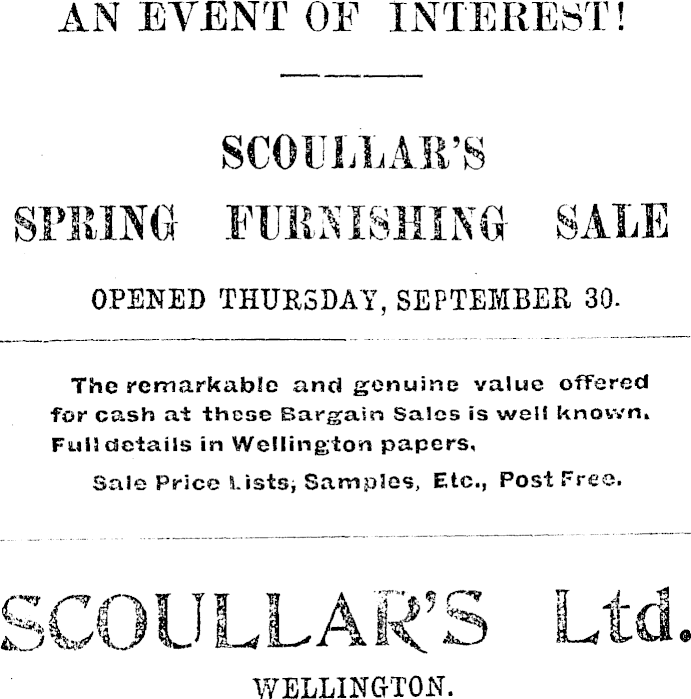 AN EVENT OF INTEREST!

SCOULLAR'S

SPRING FURNISHING SALE

OPENED THURSDAY, SEPTEMBER 30.

The remarkable and genuine value offered for cash at these Bargain Sales is well known. Full details in Wellington papers.

Sale Price Lists, Samples, Etc., Post Free.

SCOULLAR'S Ltd.

WELLINGTON.